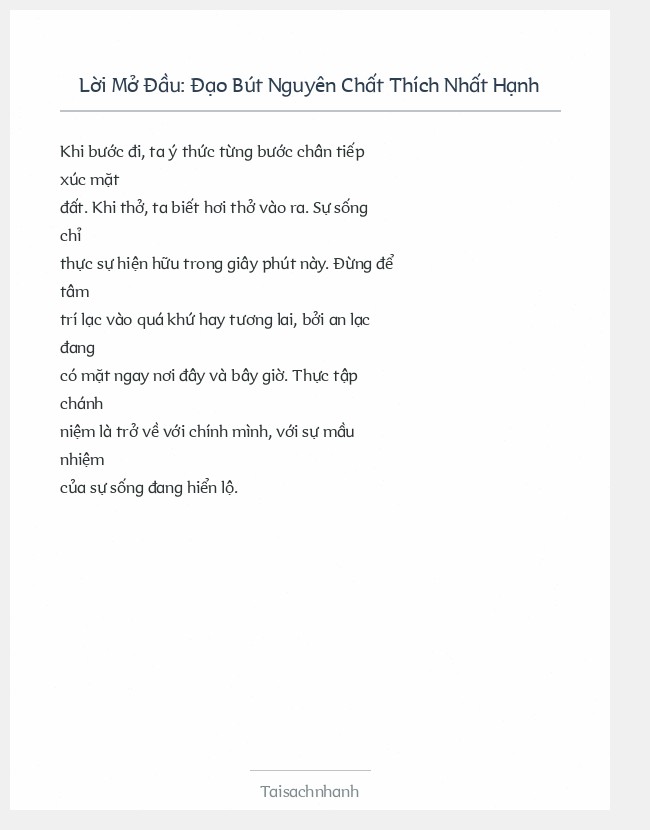 Lời Mở Đầu: Đạo Bút Nguyên Chất Thích Nhất Hạnh

Khi bước đi, ta ý thức từng bước chân tiếp xúc mặt đất. Khi thở, ta biết hơi thở vào ra. Sự sống chỉ thực sự hiện hữu trong giây phút này. Đừng để tâm trí lạc vào quá khứ hay tương lai, bởi an lạc đang có mặt ngay nơi đây và bây giờ. Thực tập chánh niệm là trở về với chính mình, với sự mầu nhiệm của sự sống đang hiển lộ.

Taisachnhanh